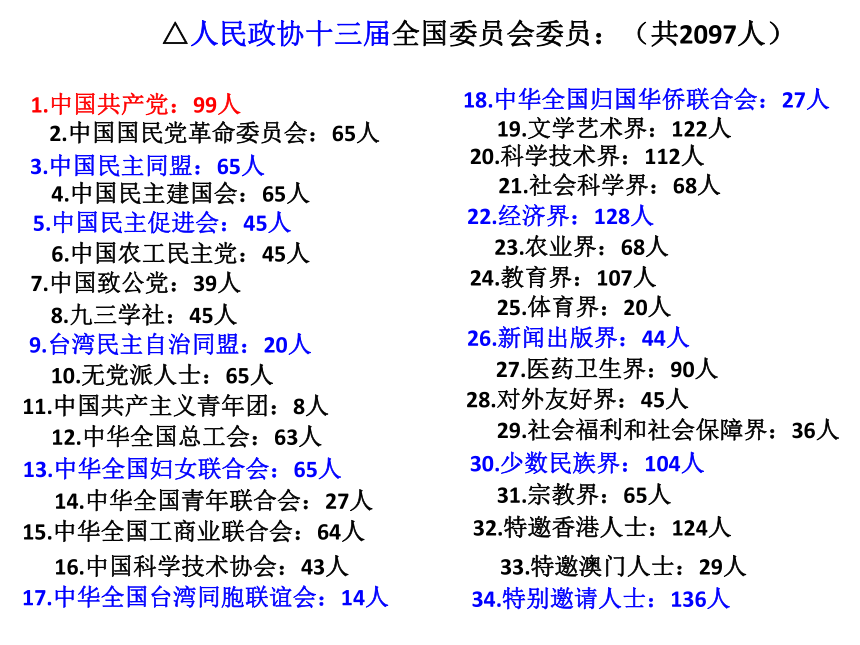 △人民政协十三届全国委员会委员：（共2097人）

1.中国共产党：99人
2.中国国民党革命委员会：65人
3.中国民主同盟：65人
4.中国民主建国会：65人
5.中国民主促进会：45人
6.中国农工民主党：45人
7.中国致公党：39人
8.九三学社：45人
9.台湾民主自治同盟：20人
10.无党派人士：65人
11.中国共产主义青年团：8人
12.中华全国总工会：63人
13.中华全国妇女联合会：65人
14.中华全国青年联合会：27人
15.中华全国工商业联合会：64人
16.中国科学技术协会：43人
17.中华全国台湾同胞联谊会：14人

18.中华全国归国华侨联合会：27人
19.文学艺术界：122人
20.科学技术界：112人
21.社会科学界：68人
22.经济界：128人
23.农业界：68人
24.教育界：107人
25.体育界：20人
26.新闻出版界：44人
27.医药卫生界：90人
28.对外友好界：45人
29.社会福利和社会保障界：36人
30.少数民族界：104人
31.宗教界：65人
32.特邀香港人士：124人
33.特邀澳门人士：29人
34.特别邀请人士：136人